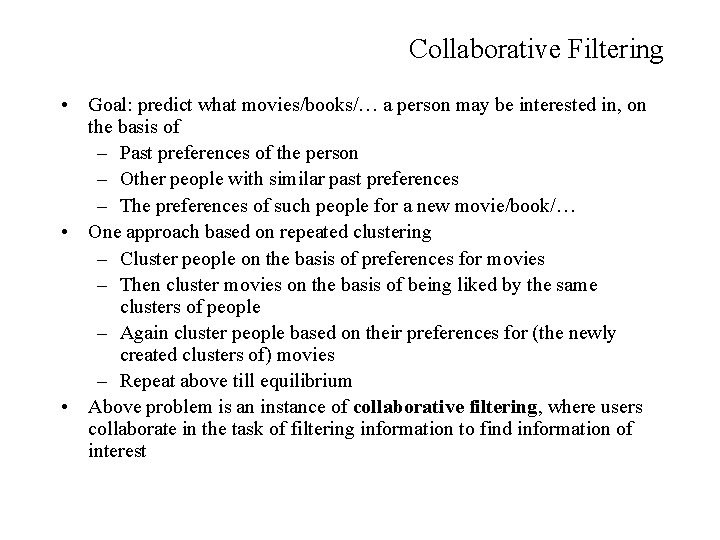 Collaborative Filtering

• Goal: predict what movies/books/… a person may be interested in, on the basis of
- Past preferences of the person
- Other people with similar past preferences
- The preferences of such people for a new movie/book/…
• One approach based on repeated clustering
- Cluster people on the basis of preferences for movies
- Then cluster movies on the basis of being liked by the same clusters of people
- Again cluster people based on their preferences for (the newly created clusters of) movies
- Repeat above till equilibrium
• Above problem is an instance of collaborative filtering, where users collaborate in the task of filtering information to find information of interest